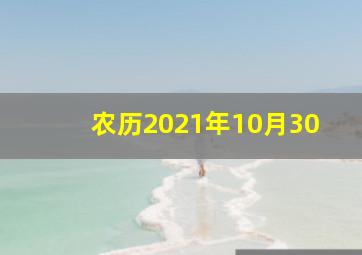 农历2021年10月30